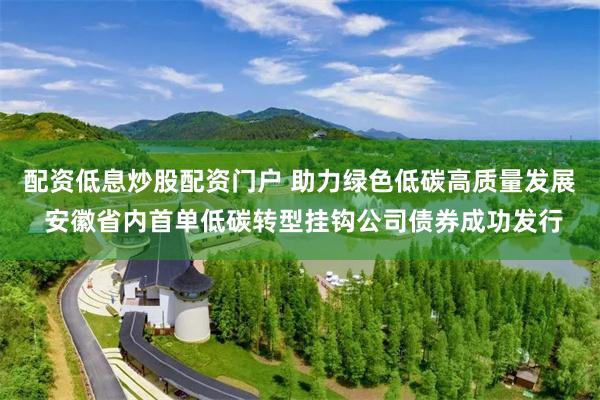 配资低息炒股配资门户 助力绿色低碳高质量发展
安徽省内首单低碳转型挂钩公司债券成功发行